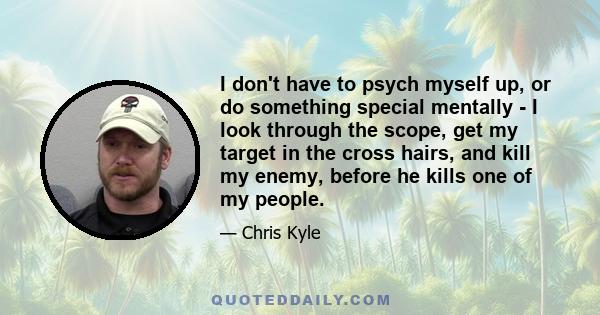 I don't have to psych myself up, or do something special mentally - I look through the scope, get my target in the cross hairs, and kill my enemy, before he kills one of my people.

— Chris Kyle

QUOTEDDAILY.COM